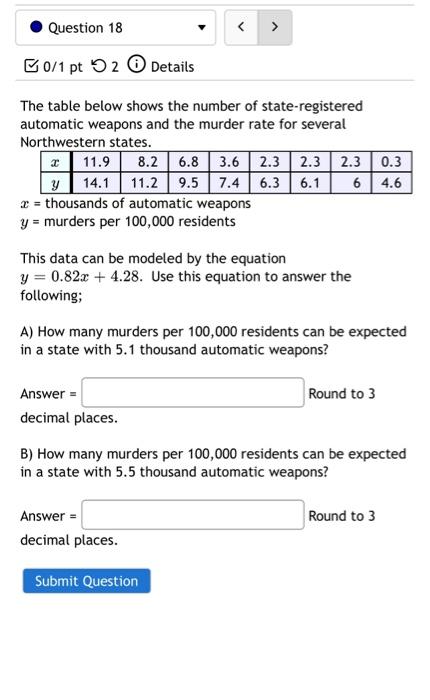 Question 18

< >

0/1 pt 2 Details

The table below shows the number of state-registered automatic weapons and the murder rate for several Northwestern states.

| $x$ | 11.9 | 8.2 | 6.8 | 3.6 | 2.3 | 2.3 | 2.3 | 0.3 |
|---|---|---|---|---|---|---|---|---|
| $y$ | 14.1 | 11.2 | 9.5 | 7.4 | 6.3 | 6.1 | 6 | 4.6 |

$x$ = thousands of automatic weapons
$y$ = murders per 100,000 residents

This data can be modeled by the equation $y = 0.82x + 4.28$. Use this equation to answer the following;

A) How many murders per 100,000 residents can be expected in a state with 5.1 thousand automatic weapons?

Answer = Round to 3 decimal places.

B) How many murders per 100,000 residents can be expected in a state with 5.5 thousand automatic weapons?

Answer = Round to 3 decimal places.

Submit Question